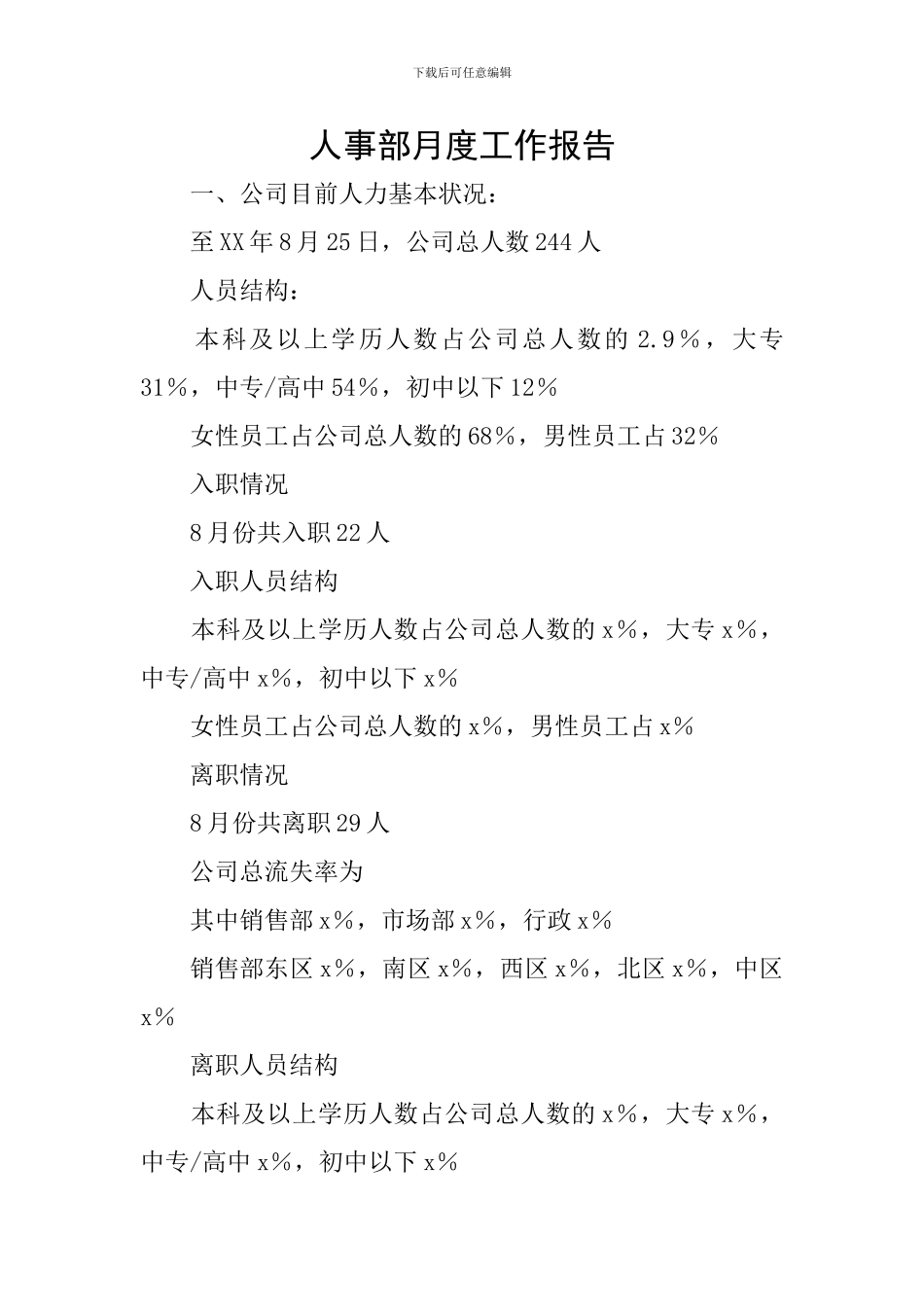 下载后可任意编辑

人事部月度工作报告

一、公司目前人力基本状况：

至XX年8月25日，公司总人数244人

人员结构：

本科及以上学历人数占公司总人数的2.9％，大专31％，中专/高中54％，初中以下12％

女性员工占公司总人数的68％，男性员工占32％

入职情况

8月份共入职22人

入职人员结构

本科及以上学历人数占公司总人数的x％，大专x％，中专/高中x％，初中以下x％

女性员工占公司总人数的x％，男性员工占x％

离职情况

8月份共离职29人

公司总流失率为

其中销售部x％，市场部x％，行政x％

销售部东区x％，南区x％，西区x％，北区x％，中区x％

离职人员结构

本科及以上学历人数占公司总人数的x％，大专x％，中专/高中x％，初中以下x％